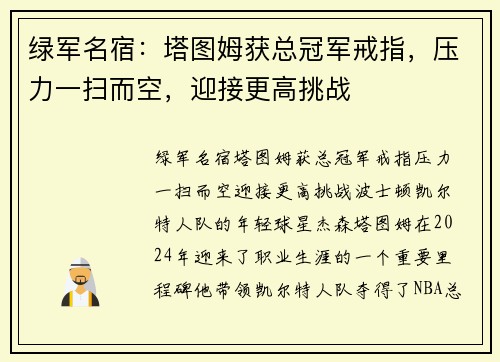 绿军名宿：塔图姆获总冠军戒指，压力一扫而空，迎接更高挑战

绿军名宿塔图姆获总冠军戒指压力一扫而空迎接更高挑战波士顿凯尔特人队的年轻球星杰森塔图姆在2024年迎来了职业生涯的一个重要里程碑他带领凯尔特人队夺得了NBA总